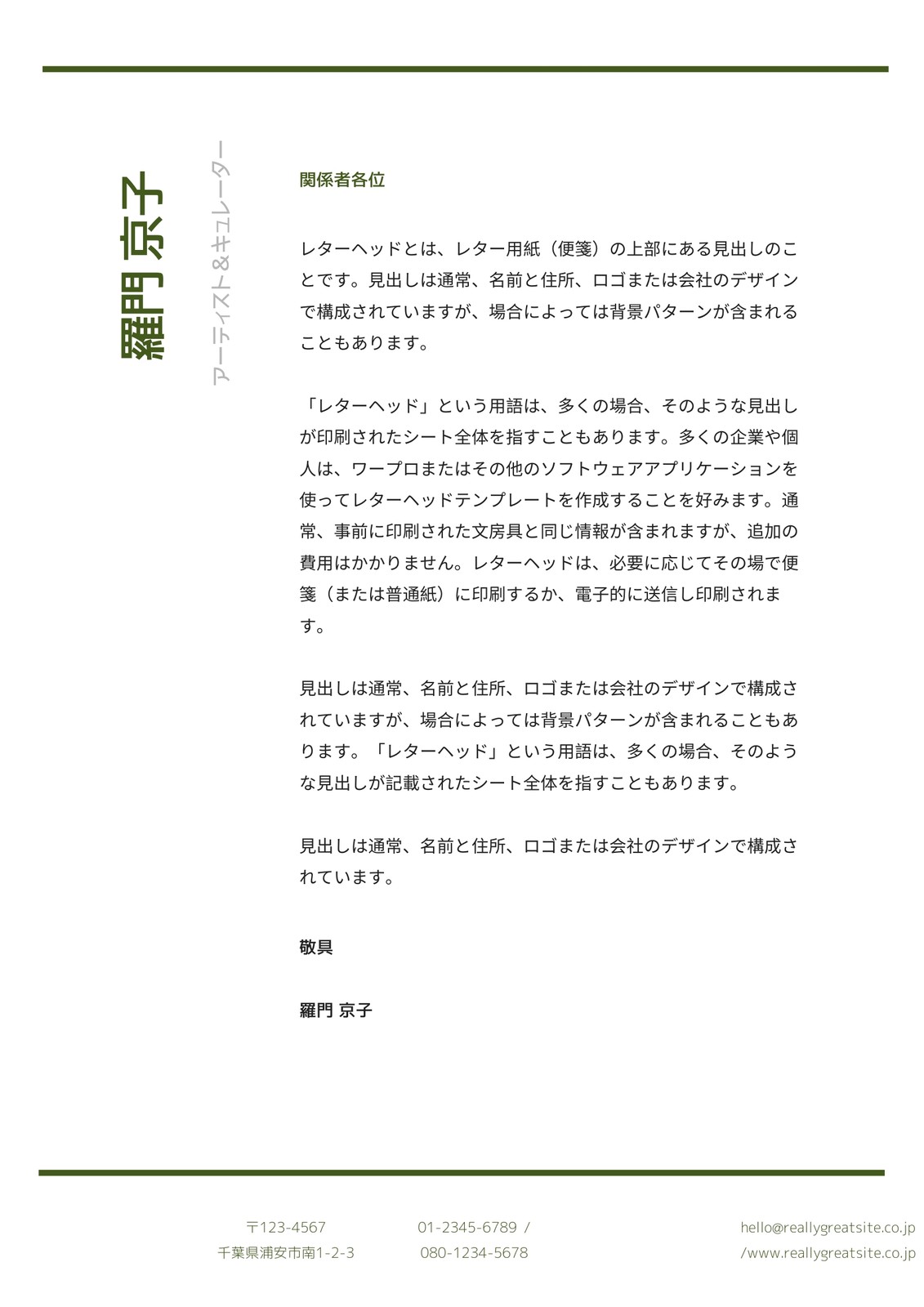 羅門 京子

アーティスト＆キュレーター

関係者各位

レターヘッドとは、レター用紙（便箋）の上部にある見出しのことです。見出しは通常、名前と住所、ロゴまたは会社のデザインで構成されていますが、場合によっては背景パターンが含まれることもあります。

「レターヘッド」という用語は、多くの場合、そのような見出しが印刷されたシート全体を指すこともあります。多くの企業や個人は、ワープロまたはその他のソフトウェアアプリケーションを使ってレターヘッドテンプレートを作成することを好みます。通常、事前に印刷された文房具と同じ情報が含まれますが、追加の費用はかかりません。レターヘッドは、必要に応じてその場で便箋（または普通紙）に印刷するか、電子的に送信し印刷されます。

見出しは通常、名前と住所、ロゴまたは会社のデザインで構成されていますが、場合によっては背景パターンが含まれることもあります。「レターヘッド」という用語は、多くの場合、そのような見出しが記載されたシート全体を指すこともあります。

見出しは通常、名前と住所、ロゴまたは会社のデザインで構成されています。

敬具

羅門 京子

〒123-4567
千葉県浦安市南1-2-3

01-2345-6789 /
080-1234-5678

hello@reallygreatsite.co.jp
/www.reallygreatsite.co.jp